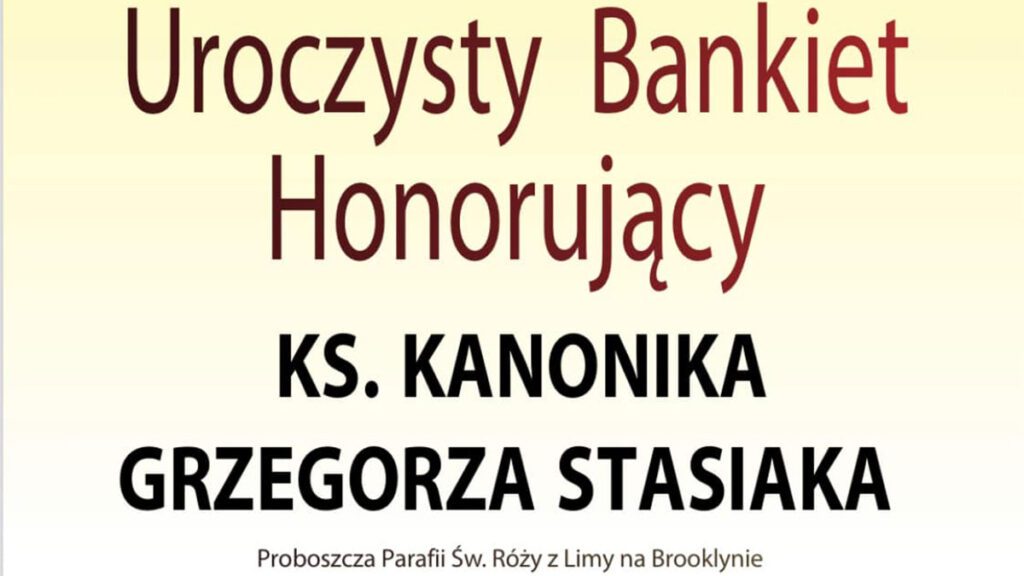 Uroczysty Bankiet Honorujący

KS. KANONIKA GRZEGORZA STASIAKA

Proboszcza Parafii Św. Róży z Limy na Brooklynie